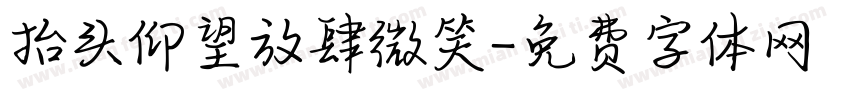 抬头仰望放肆微笑-免费字体网